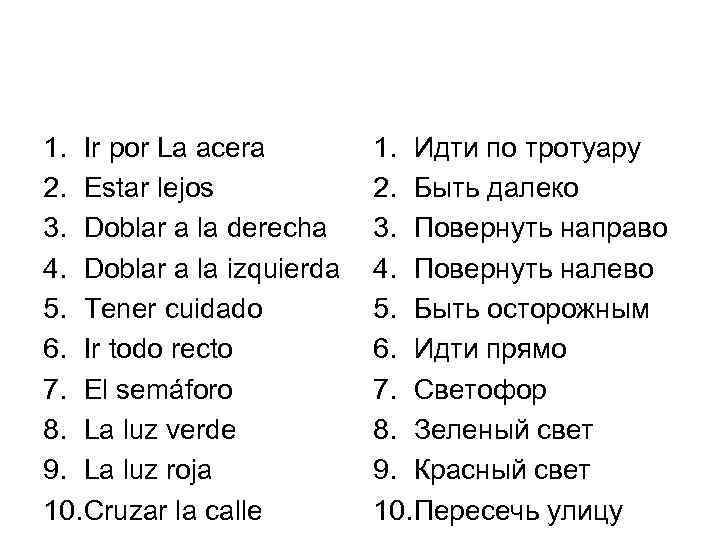 1. Ir por La acera
2. Estar lejos
3. Doblar a la derecha
4. Doblar a la izquierda
5. Tener cuidado
6. Ir todo recto
7. El semáforo
8. La luz verde
9. La luz roja
10. Cruzar la calle

1. Идти по тротуару
2. Быть далеко
3. Повернуть направо
4. Повернуть налево
5. Быть осторожным
6. Идти прямо
7. Светофор
8. Зеленый свет
9. Красный свет
10. Пересечь улицу